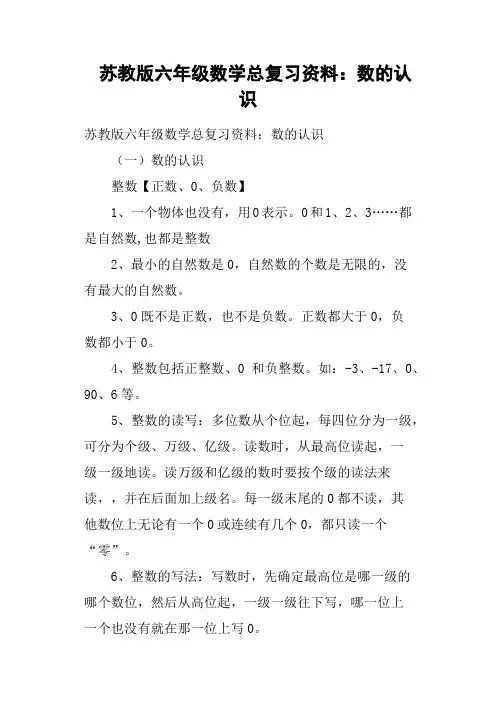 苏教版六年级数学总复习资料：数的认识

苏教版六年级数学总复习资料：数的认识

（一）数的认识

整数【正数、0、负数】

1、一个物体也没有，用0表示。0和1、2、3……都是自然数,也都是整数

2、最小的自然数是0，自然数的个数是无限的，没有最大的自然数。

3、0既不是正数，也不是负数。正数都大于0，负数都小于0。

4、整数包括正整数、0 和负整数。如：-3、-17、0、90、6等。

5、整数的读写：多位数从个位起，每四位分为一级，可分为个级、万级、亿级。读数时，从最高位读起，一级一级地读。读万级和亿级的数时要按个级的读法来读，，并在后面加上级名。每一级末尾的0都不读，其他数位上无论有一个0或连续有几个0，都只读一个“零”。

6、整数的写法：写数时，先确定最高位是哪一级的哪个数位，然后从高位起，一级一级往下写，哪一位上一个也没有就在那一位上写0。